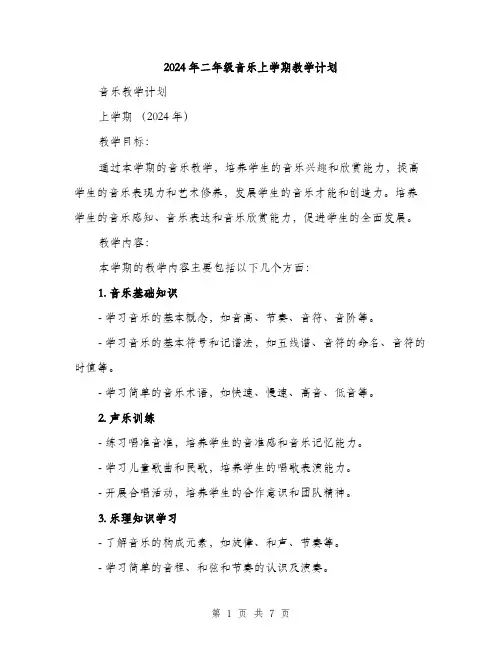 2024年二年级音乐上学期教学计划

音乐教学计划

上学期 （2024年）

教学目标：

通过本学期的音乐教学，培养学生的音乐兴趣和欣赏能力，提高学生的音乐表现力和艺术修养，发展学生的音乐才能和创造力。培养学生的音乐感知、音乐表达和音乐欣赏能力，促进学生的全面发展。

教学内容：

本学期的教学内容主要包括以下几个方面：

1. 音乐基础知识

- 学习音乐的基本概念，如音高、节奏、音符、音阶等。

- 学习音乐的基本符号和记谱法，如五线谱、音符的命名、音符的时值等。

- 学习简单的音乐术语，如快速、慢速、高音、低音等。

2. 声乐训练

- 练习唱准音准，培养学生的音准感和音乐记忆能力。

- 学习儿童歌曲和民歌，培养学生的唱歌表演能力。

- 开展合唱活动，培养学生的合作意识和团队精神。

3. 乐理知识学习

- 了解音乐的构成元素，如旋律、和声、节奏等。

- 学习简单的音程、和弦和节奏的认识及演奏。

第 1 页 共 7 页